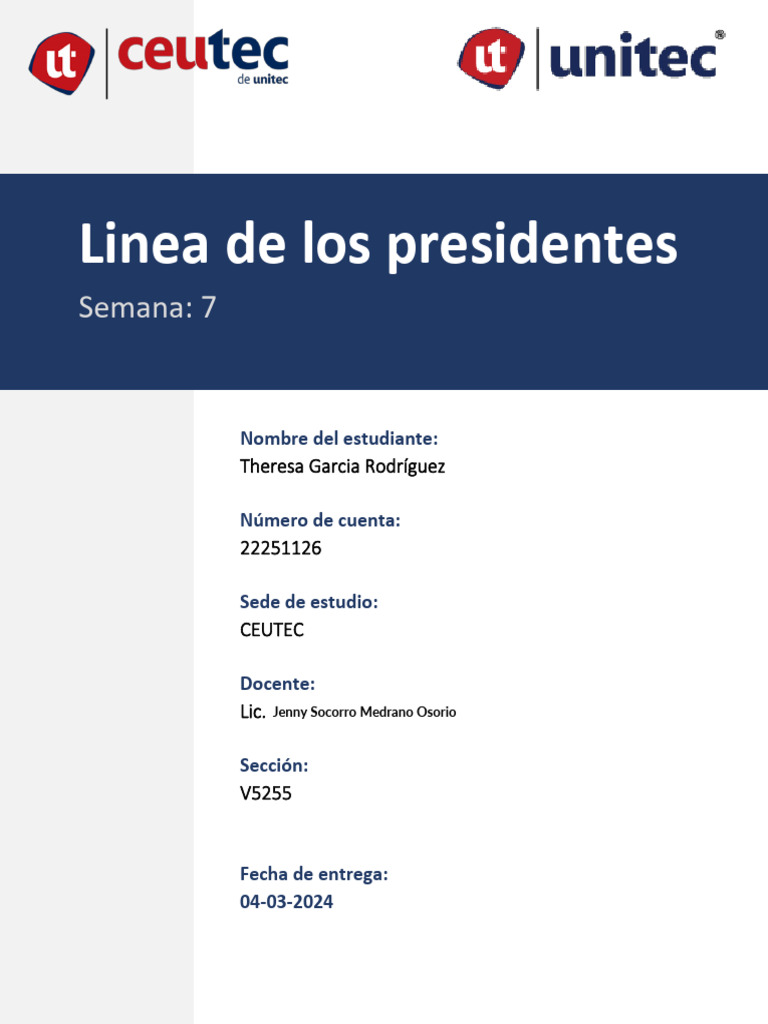 ut ceutec de unitec

ut unitec®

Linea de los presidentes

Semana: 7

Nombre del estudiante:
Theresa Garcia Rodríguez

Número de cuenta:
22251126

Sede de estudio:
CEUTEC

Docente:
Lic. Jenny Socorro Medrano Osorio

Sección:
V5255

Fecha de entrega:
04-03-2024